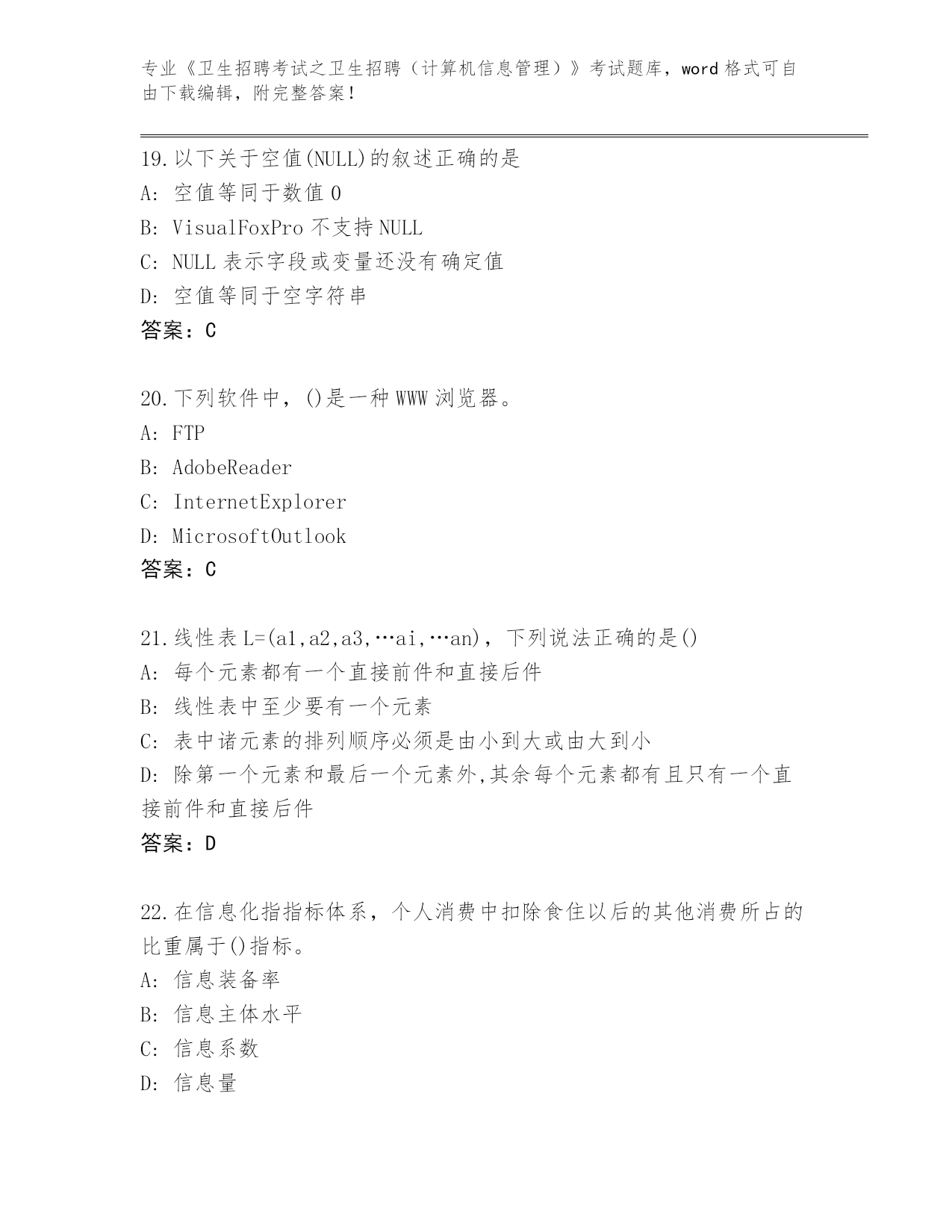 专业《卫生招聘考试之卫生招聘（计算机信息管理）》考试题库，word 格式可自由下载编辑，附完整答案！

19.以下关于空值(NULL)的叙述正确的是
A: 空值等同于数值 0
B: VisualFoxPro 不支持 NULL
C: NULL 表示字段或变量还没有确定值
D: 空值等同于空字符串
答案：C

20.下列软件中，()是一种 WWW 浏览器。
A: FTP
B: AdobeReader
C: InternetExplorer
D: MicrosoftOutlook
答案：C

21.线性表 L=(a1,a2,a3,…ai,…an)，下列说法正确的是()
A: 每个元素都有一个直接前件和直接后件
B: 线性表中至少要有一个元素
C: 表中诸元素的排列顺序必须是由小到大或由大到小
D: 除第一个元素和最后一个元素外,其余每个元素都有且只有一个直接前件和直接后件
答案：D

22.在信息化指指标体系，个人消费中扣除食住以后的其他消费所占的比重属于()指标。
A: 信息装备率
B: 信息主体水平
C: 信息系数
D: 信息量